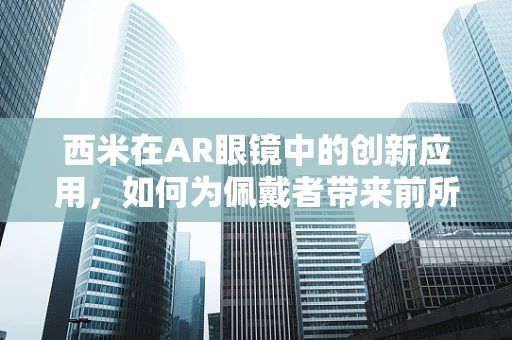 西米在AR眼镜中的创新应用，如何为佩戴者带来前所